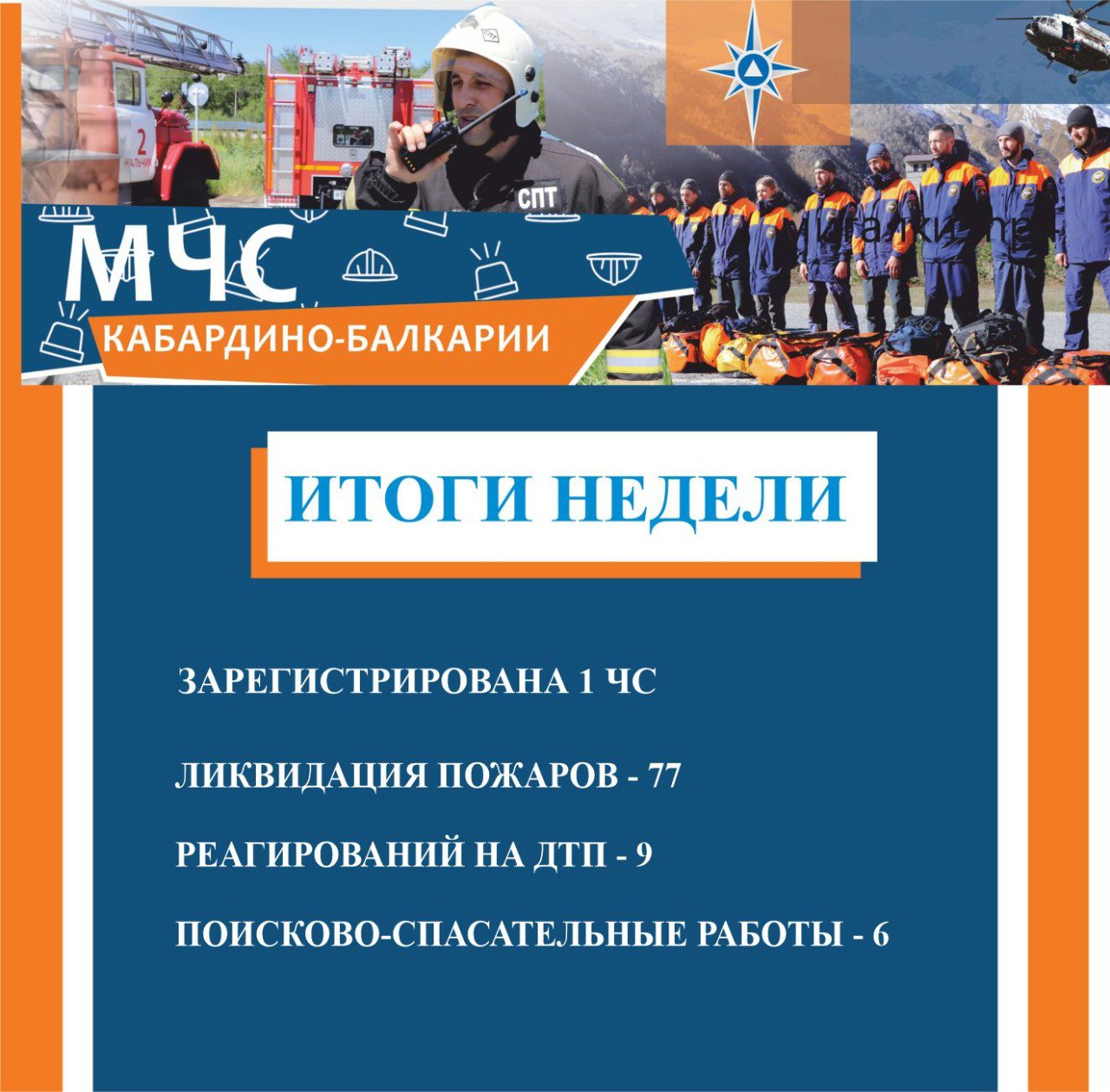 2
НАЛЬЧИК

СПТ

МЧС
КАБАРДИНО-БАЛКАРИИ

ИТОГИ НЕДЕЛИ

ЗАРЕГИСТРИРОВАНА 1 ЧС

ЛИКВИДАЦИЯ ПОЖАРОВ - 77

РЕАГИРОВАНИЙ НА ДТП - 9

ПОИСКОВО-СПАСАТЕЛЬНЫЕ РАБОТЫ - 6